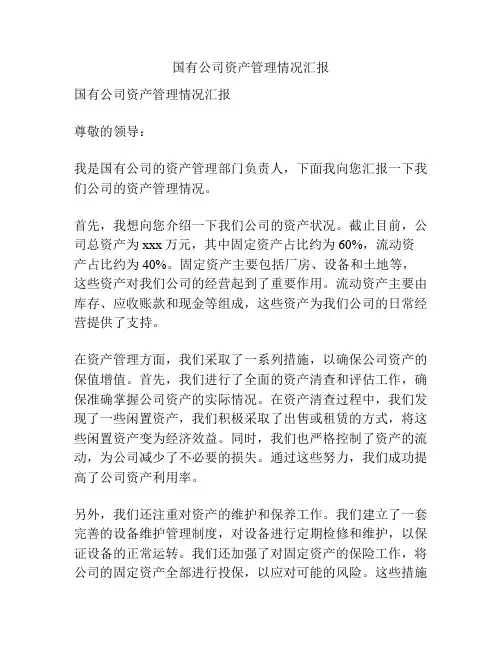 国有公司资产管理情况汇报

国有公司资产管理情况汇报

尊敬的领导：

我是国有公司的资产管理部门负责人，下面我向您汇报一下我们公司的资产管理情况。

首先，我想向您介绍一下我们公司的资产状况。截止目前，公司总资产为 xxx 万元，其中固定资产占比约为 60%，流动资产占比约为 40%。固定资产主要包括厂房、设备和土地等，这些资产对我们公司的经营起到了重要作用。流动资产主要由库存、应收账款和现金等组成，这些资产为我们公司的日常经营提供了支持。

在资产管理方面，我们采取了一系列措施，以确保公司资产的保值增值。首先，我们进行了全面的资产清查和评估工作，确保准确掌握公司资产的实际情况。在资产清查过程中，我们发现了一些闲置资产，我们积极采取了出售或租赁的方式，将这些闲置资产变为经济效益。同时，我们也严格控制了资产的流动，为公司减少了不必要的损失。通过这些努力，我们成功提高了公司资产利用率。

另外，我们还注重对资产的维护和保养工作。我们建立了一套完善的设备维护管理制度，对设备进行定期检修和维护，以保证设备的正常运转。我们还加强了对固定资产的保险工作，将公司的固定资产全部进行投保，以应对可能的风险。这些措施